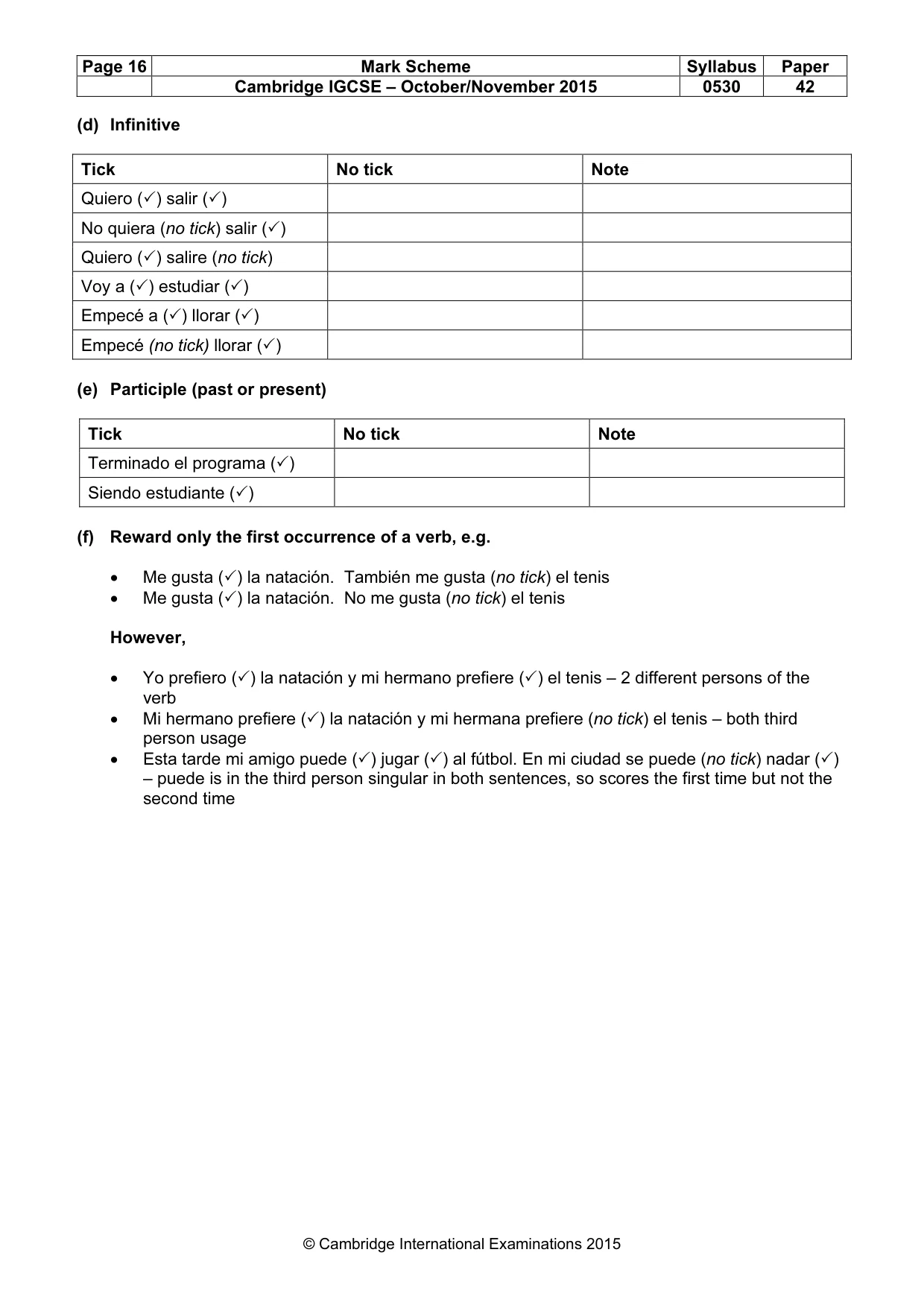 | Page 16 | Mark Scheme | Syllabus | Paper |
|---|---|---|---|
| | Cambridge IGCSE – October/November 2015 | 0530 | 42 |

(d) Infinitive

| Tick | No tick | Note |
|---|---|---|
| Quiero (✓) salir (✓) | | |
| No quiera (no tick) salir (✓) | | |
| Quiero (✓) salire (no tick) | | |
| Voy a (✓) estudiar (✓) | | |
| Empecé a (✓) llorar (✓) | | |
| Empecé (no tick) llorar (✓) | | |

(e) Participle (past or present)

| Tick | No tick | Note |
|---|---|---|
| Terminado el programa (✓) | | |
| Siendo estudiante (✓) | | |

(f) Reward only the first occurrence of a verb, e.g.

• Me gusta (✓) la natación. También me gusta (no tick) el tenis
• Me gusta (✓) la natación. No me gusta (no tick) el tenis

However,

• Yo prefiero (✓) la natación y mi hermano prefiere (✓) el tenis – 2 different persons of the verb
• Mi hermano prefiere (✓) la natación y mi hermana prefiere (no tick) el tenis – both third person usage
• Esta tarde mi amigo puede (✓) jugar (✓) al fútbol. En mi ciudad se puede (no tick) nadar (✓) – puede is in the third person singular in both sentences, so scores the first time but not the second time

© Cambridge International Examinations 2015